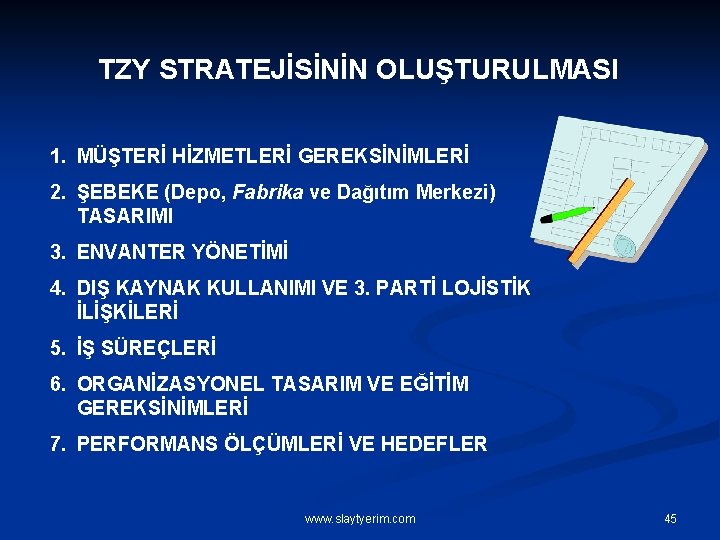 TZY STRATEJİSİNİN OLUŞTURULMASI

1. MÜŞTERİ HİZMETLERİ GEREKSİNİMLERİ
2. ŞEBEKE (Depo, Fabrika ve Dağıtım Merkezi) TASARIMI
3. ENVANTER YÖNETİMİ
4. DIŞ KAYNAK KULLANIMI VE 3. PARTİ LOJİSTİK İLİŞKİLERİ
5. İŞ SÜREÇLERİ
6. ORGANİZASYONEL TASARIM VE EĞİTİM GEREKSİNİMLERİ
7. PERFORMANS ÖLÇÜMLERİ VE HEDEFLER

www.slaytyerim.com

45